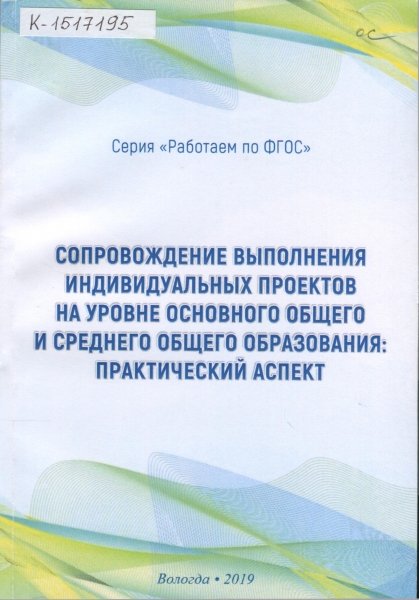 К-1517195

ос

Серия «Работаем по ФГОС»

СОПРОВОЖДЕНИЕ ВЫПОЛНЕНИЯ ИНДИВИДУАЛЬНЫХ ПРОЕКТОВ НА УРОВНЕ ОСНОВНОГО ОБЩЕГО И СРЕДНЕГО ОБЩЕГО ОБРАЗОВАНИЯ: ПРАКТИЧЕСКИЙ АСПЕКТ

Вологда • 2019